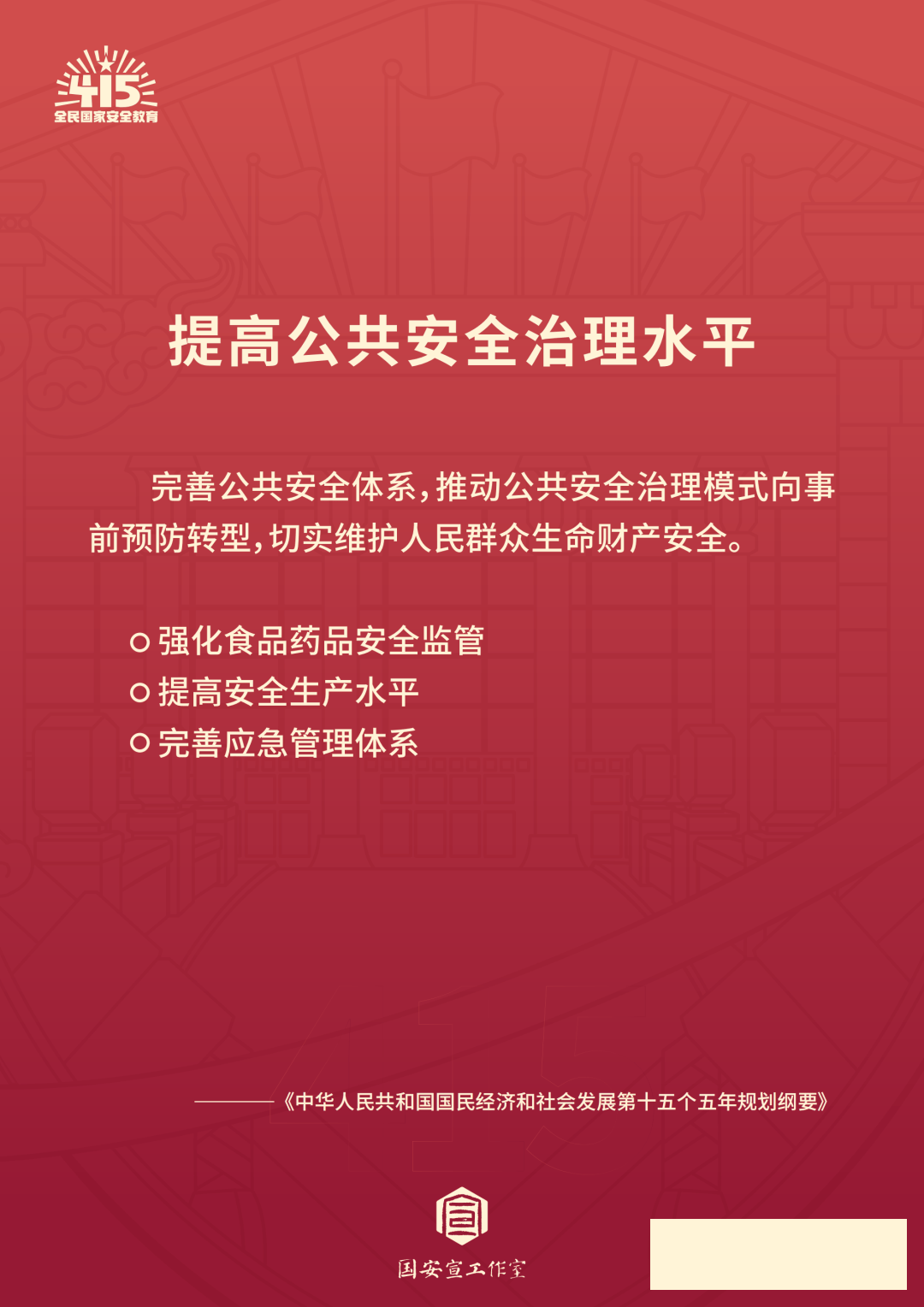 415
全民国家安全教育

提高公共安全治理水平

完善公共安全体系，推动公共安全治理模式向事前预防转型，切实维护人民群众生命财产安全。

○ 强化食品药品安全监管
○ 提高安全生产水平
○ 完善应急管理体系

——《中华人民共和国国民经济和社会发展第十五个五年规划纲要》

国安宣工作室